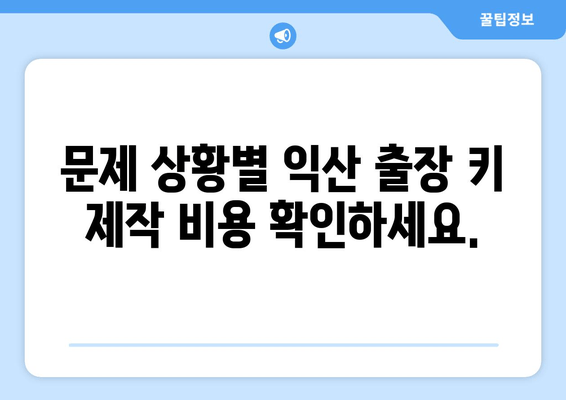 꿀팁정보

문제 상황별 익산 출장 키 제작 비용 확인하세요.